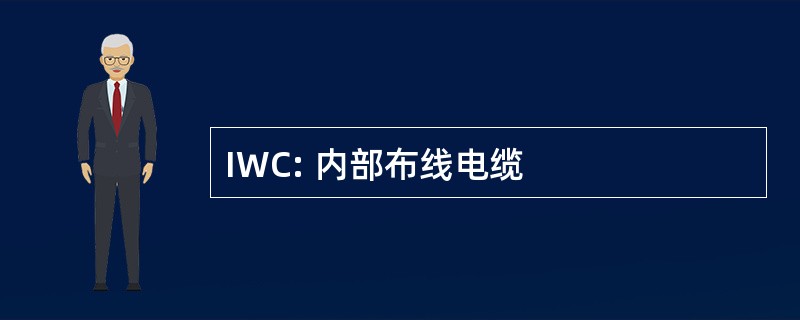 IWC: 内部布线电缆